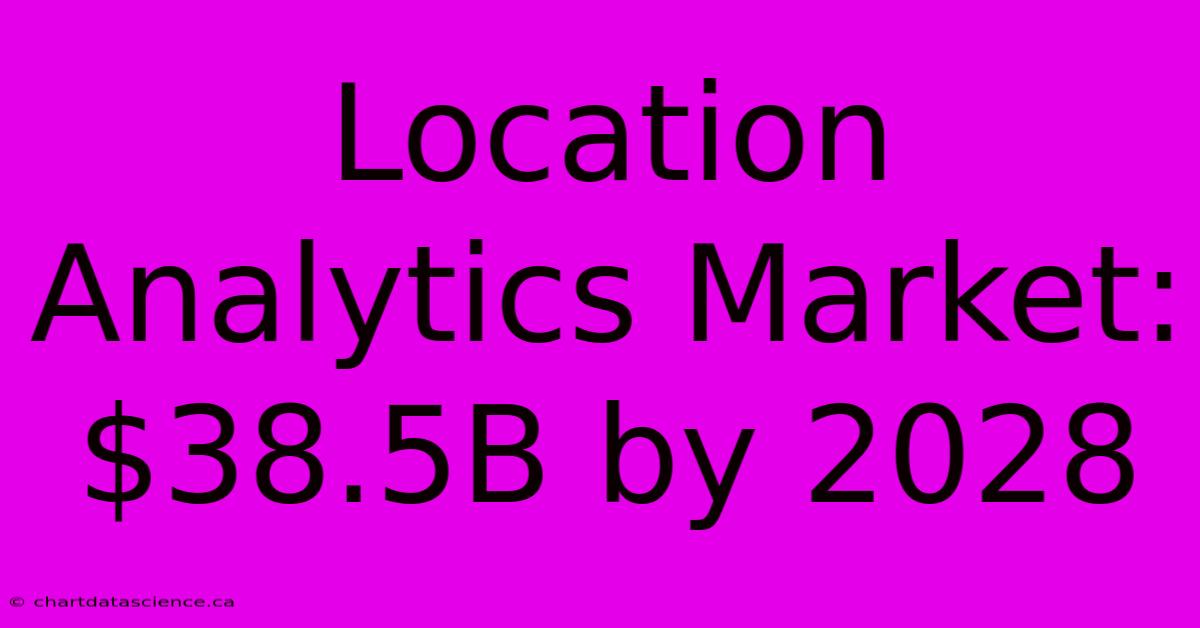 Location Analytics Market: \$38.5B by 2028

© chartdatascience.ca